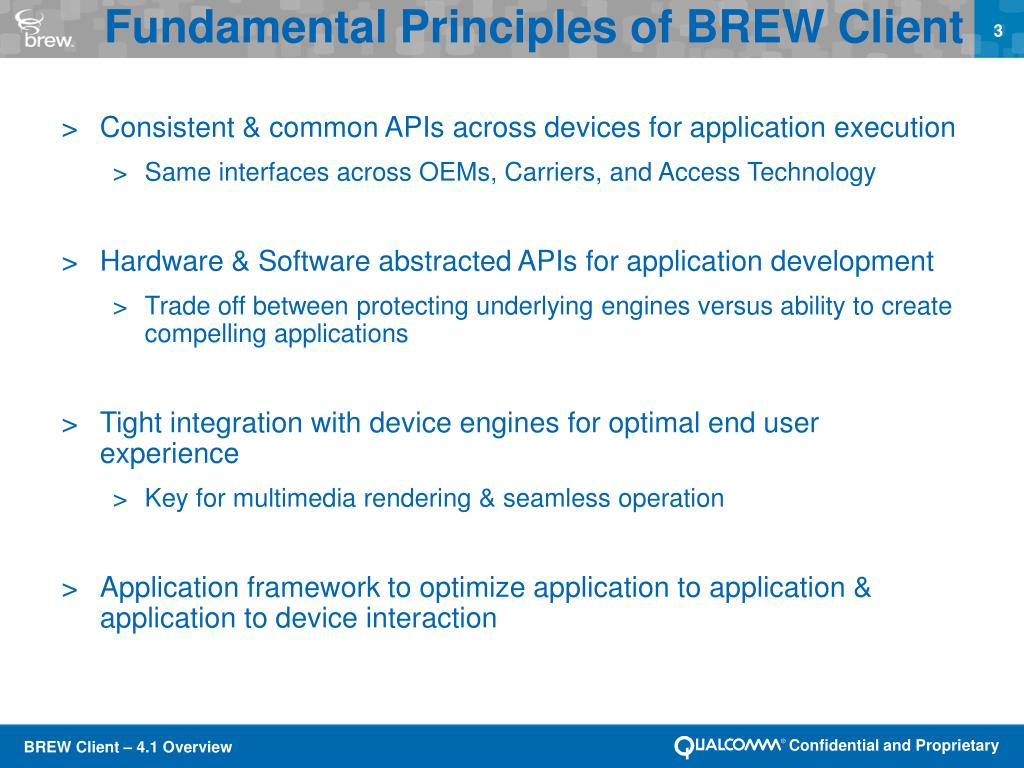 brew.

Fundamental Principles of BREW Client

3

> Consistent & common APIs across devices for application execution

> Same interfaces across OEMs, Carriers, and Access Technology

> Hardware & Software abstracted APIs for application development

> Trade off between protecting underlying engines versus ability to create compelling applications

> Tight integration with device engines for optimal end user experience

> Key for multimedia rendering & seamless operation

> Application framework to optimize application to application & application to device interaction

BREW Client – 4.1 Overview

QUALCOMM® Confidential and Proprietary